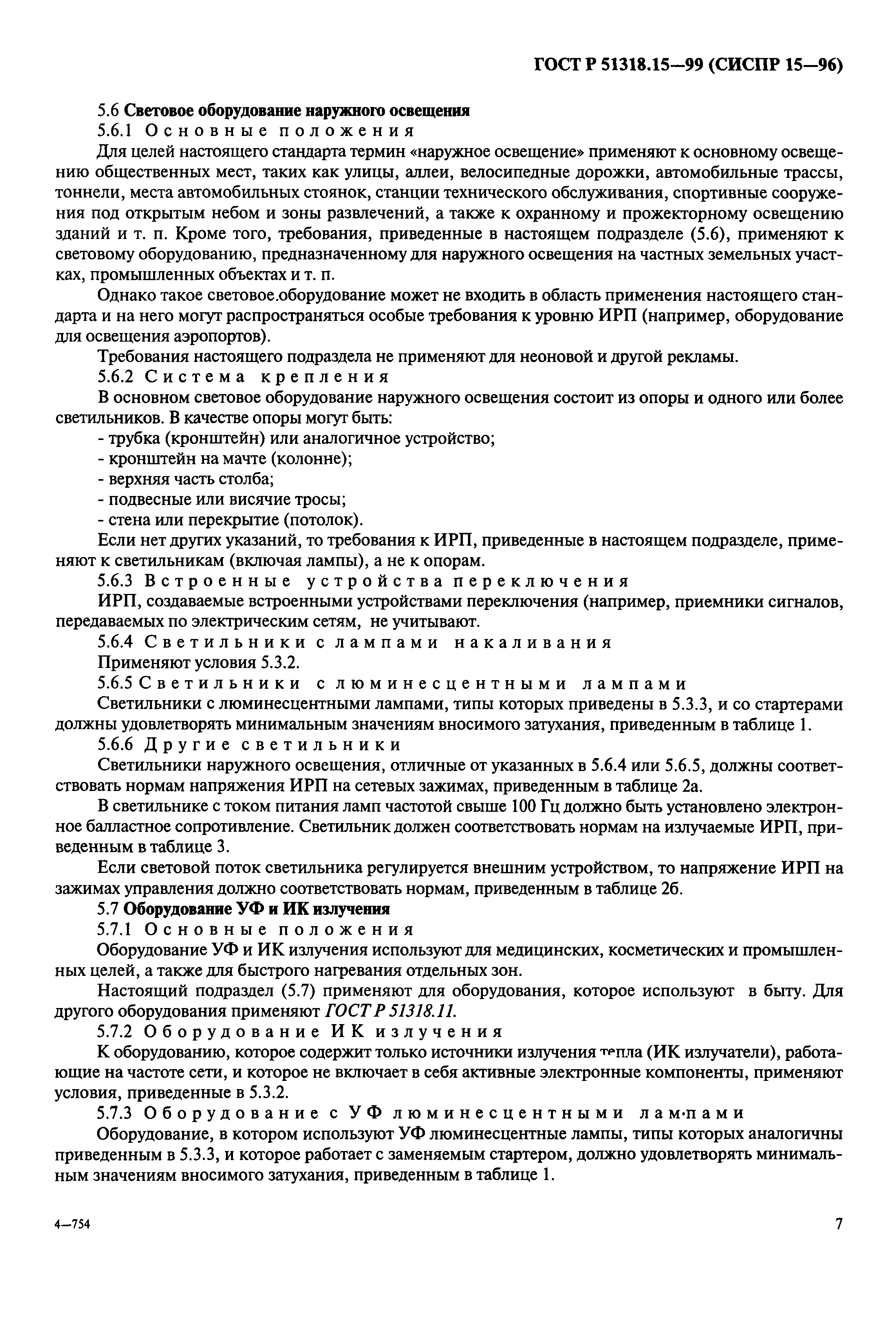 ГОСТ Р 51318.15—99 (СИСПР 15—96)

5.6 Световое оборудование наружного освещения

5.6.1 Основные положения

Для целей настоящего стандарта термин «наружное освещение» применяют к основному освещению общественных мест, таких как улицы, аллеи, велосипедные дорожки, автомобильные трассы, тоннели, места автомобильных стоянок, станции технического обслуживания, спортивные сооружения под открытым небом и зоны развлечений, а также к охранному и прожекторному освещению зданий и т. п. Кроме того, требования, приведенные в настоящем подразделе (5.6), применяют к световому оборудованию, предназначенному для наружного освещения на частных земельных участках, промышленных объектах и т. п.

Однако такое световое.оборудование может не входить в область применения настоящего стандарта и на него могут распространяться особые требования к уровню ИРП (например, оборудование для освещения аэропортов).

Требования настоящего подраздела не применяют для неоновой и другой рекламы.

5.6.2 Система крепления

В основном световое оборудование наружного освещения состоит из опоры и одного или более светильников. В качестве опоры могут быть:

- трубка (кронштейн) или аналогичное устройство;
- кронштейн на мачте (колонне);
- верхняя часть столба;
- подвесные или висячие тросы;
- стена или перекрытие (потолок).

Если нет других указаний, то требования к ИРП, приведенные в настоящем подразделе, применяют к светильникам (включая лампы), а не к опорам.

5.6.3 Встроенные устройства переключения

ИРП, создаваемые встроенными устройствами переключения (например, приемники сигналов, передаваемых по электрическим сетям, не учитывают.

5.6.4 Светильники с лампами накаливания

Применяют условия 5.3.2.

5.6.5 Светильники с люминесцентными лампами

Светильники с люминесцентными лампами, типы которых приведены в 5.3.3, и со стартерами должны удовлетворять минимальным значениям вносимого затухания, приведенным в таблице 1.

5.6.6 Другие светильники

Светильники наружного освещения, отличные от указанных в 5.6.4 или 5.6.5, должны соответствовать нормам напряжения ИРП на сетевых зажимах, приведенным в таблице 2а.

В светильнике с током питания ламп частотой свыше 100 Гц должно быть установлено электронное балластное сопротивление. Светильник должен соответствовать нормам на излучаемые ИРП, приведенным в таблице 3.

Если световой поток светильника регулируется внешним устройством, то напряжение ИРП на зажимах управления должно соответствовать нормам, приведенным в таблице 2б.

5.7 Оборудование УФ и ИК излучения

5.7.1 Основные положения

Оборудование УФ и ИК излучения используют для медицинских, косметических и промышленных целей, а также для быстрого нагревания отдельных зон.

Настоящий подраздел (5.7) применяют для оборудования, которое используют в быту. Для другого оборудования применяют ГОСТ Р 51318.11.

5.7.2 Оборудование ИК излучения

К оборудованию, которое содержит только источники излучения тепла (ИК излучатели), работающие на частоте сети, и которое не включает в себя активные электронные компоненты, применяют условия, приведенные в 5.3.2.

5.7.3 Оборудование с УФ люминесцентными лам·пами

Оборудование, в котором используют УФ люминесцентные лампы, типы которых аналогичны приведенным в 5.3.3, и которое работает с заменяемым стартером, должно удовлетворять минимальным значениям вносимого затухания, приведенным в таблице 1.

4—754

7